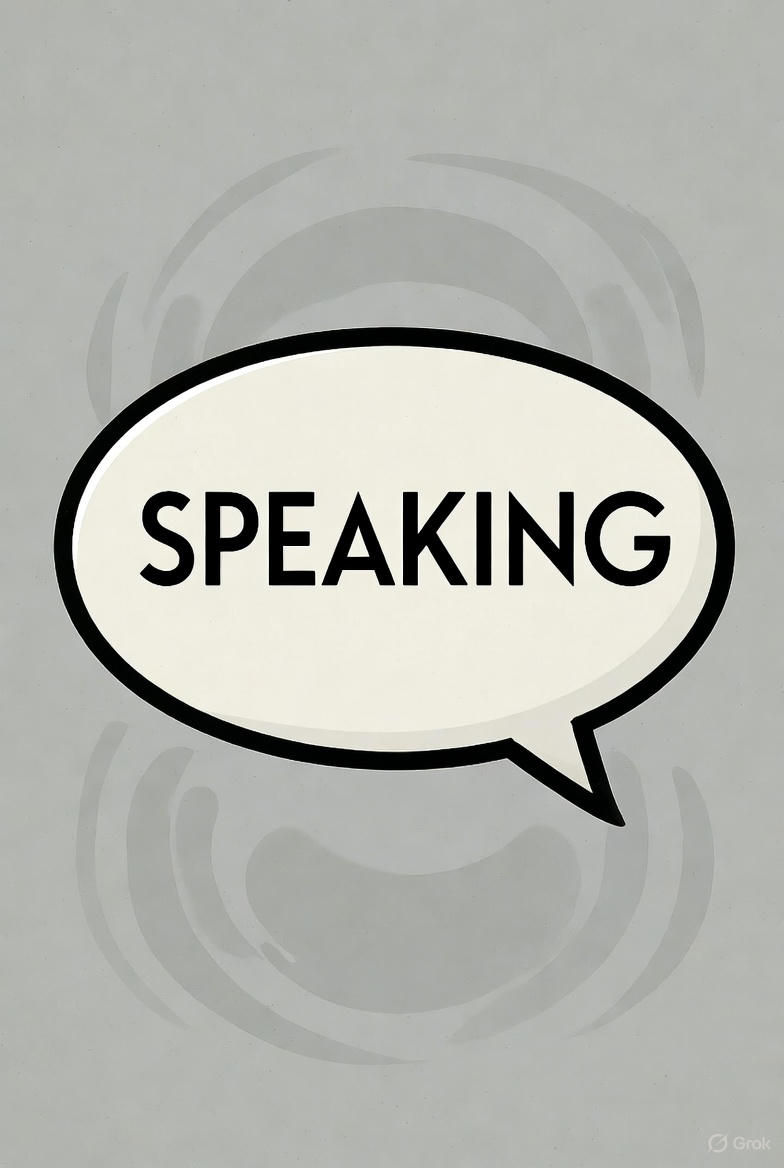 SPEAKING

Grok